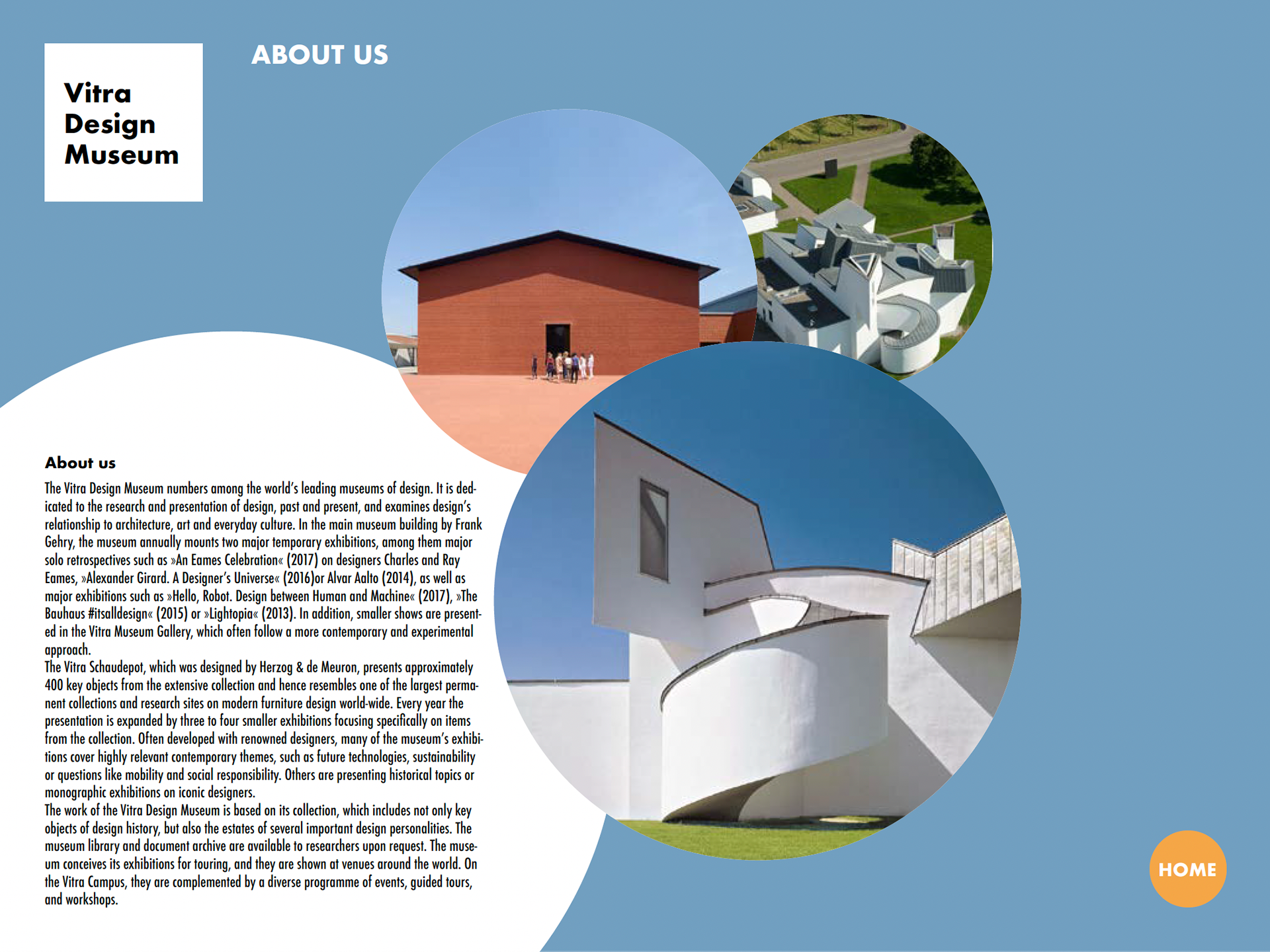 Vitra Design Museum

ABOUT US

About us

The Vitra Design Museum numbers among the world's leading museums of design. It is dedicated to the research and presentation of design, past and present, and examines design's relationship to architecture, art and everyday culture. In the main museum building by Frank Gehry, the museum annually mounts two major temporary exhibitions, among them major solo retrospectives such as »An Eames Celebration« (2017) on designers Charles and Ray Eames, »Alexander Girard. A Designer's Universe« (2016)or Alvar Aalto (2014), as well as major exhibitions such as »Hello, Robot. Design between Human and Machine« (2017), »The Bauhaus #itsalldesign« (2015) or »Lightopia« (2013). In addition, smaller shows are presented in the Vitra Museum Gallery, which often follow a more contemporary and experimental approach.
The Vitra Schaudepot, which was designed by Herzog & de Meuron, presents approximately 400 key objects from the extensive collection and hence resembles one of the largest permanent collections and research sites on modern furniture design world-wide. Every year the presentation is expanded by three to four smaller exhibitions focusing specifically on items from the collection. Often developed with renowned designers, many of the museum's exhibitions cover highly relevant contemporary themes, such as future technologies, sustainability or questions like mobility and social responsibility. Others are presenting historical topics or monographic exhibitions on iconic designers.
The work of the Vitra Design Museum is based on its collection, which includes not only key objects of design history, but also the estates of several important design personalities. The museum library and document archive are available to researchers upon request. The museum conceives its exhibitions for touring, and they are shown at venues around the world. On the Vitra Campus, they are complemented by a diverse programme of events, guided tours, and workshops.

HOME